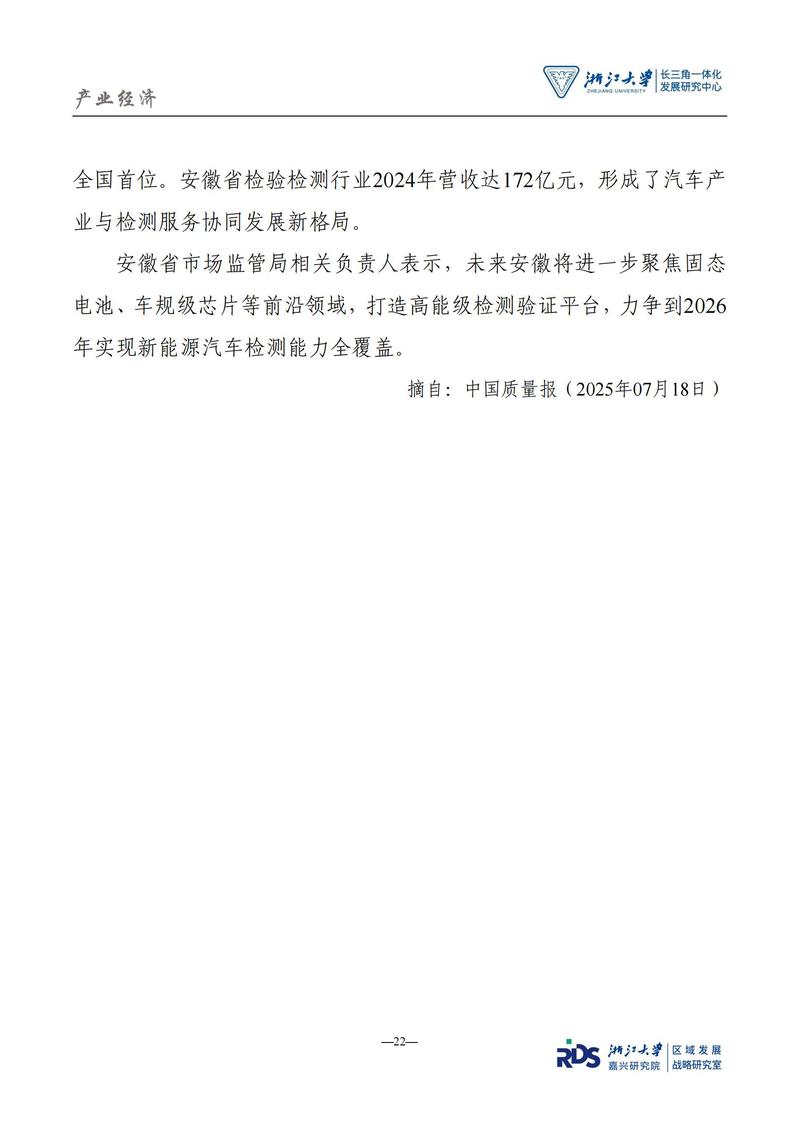 产业经济

浙江大学 ZHEJIANG UNIVERSITY 长三角一体化发展研究中心

全国首位。安徽省检验检测行业2024年营收达172亿元，形成了汽车产业与检测服务协同发展新格局。

安徽省市场监管局相关负责人表示，未来安徽将进一步聚焦固态电池、车规级芯片等前沿领域，打造高能级检测验证平台，力争到2026年实现新能源汽车检测能力全覆盖。

摘自：中国质量报（2025年07月18日）

—22—

RDS 浙江大学 嘉兴研究院 区域发展战略研究室